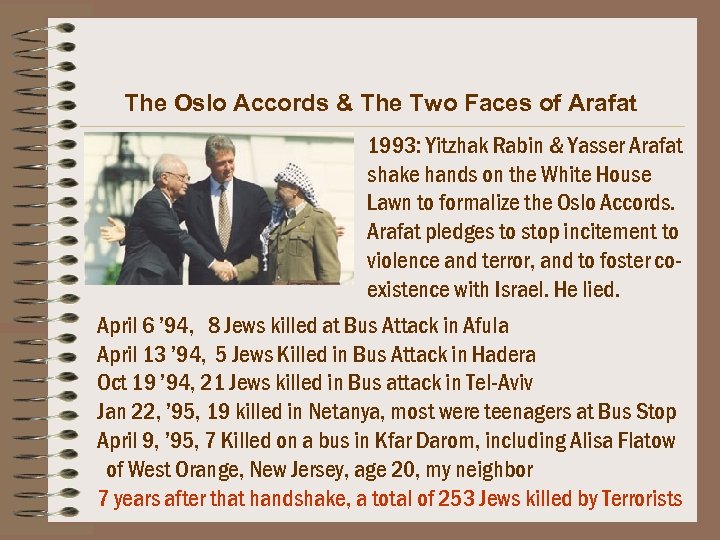 The Oslo Accords & The Two Faces of Arafat

1993: Yitzhak Rabin & Yasser Arafat shake hands on the White House Lawn to formalize the Oslo Accords. Arafat pledges to stop incitement to violence and terror, and to foster co-existence with Israel. He lied.

April 6 '94, 8 Jews killed at Bus Attack in Afula
April 13 '94, 5 Jews Killed in Bus Attack in Hadera
Oct 19 '94, 21 Jews killed in Bus attack in Tel-Aviv
Jan 22, '95, 19 killed in Netanya, most were teenagers at Bus Stop
April 9, '95, 7 Killed on a bus in Kfar Darom, including Alisa Flatow of West Orange, New Jersey, age 20, my neighbor
7 years after that handshake, a total of 253 Jews killed by Terrorists